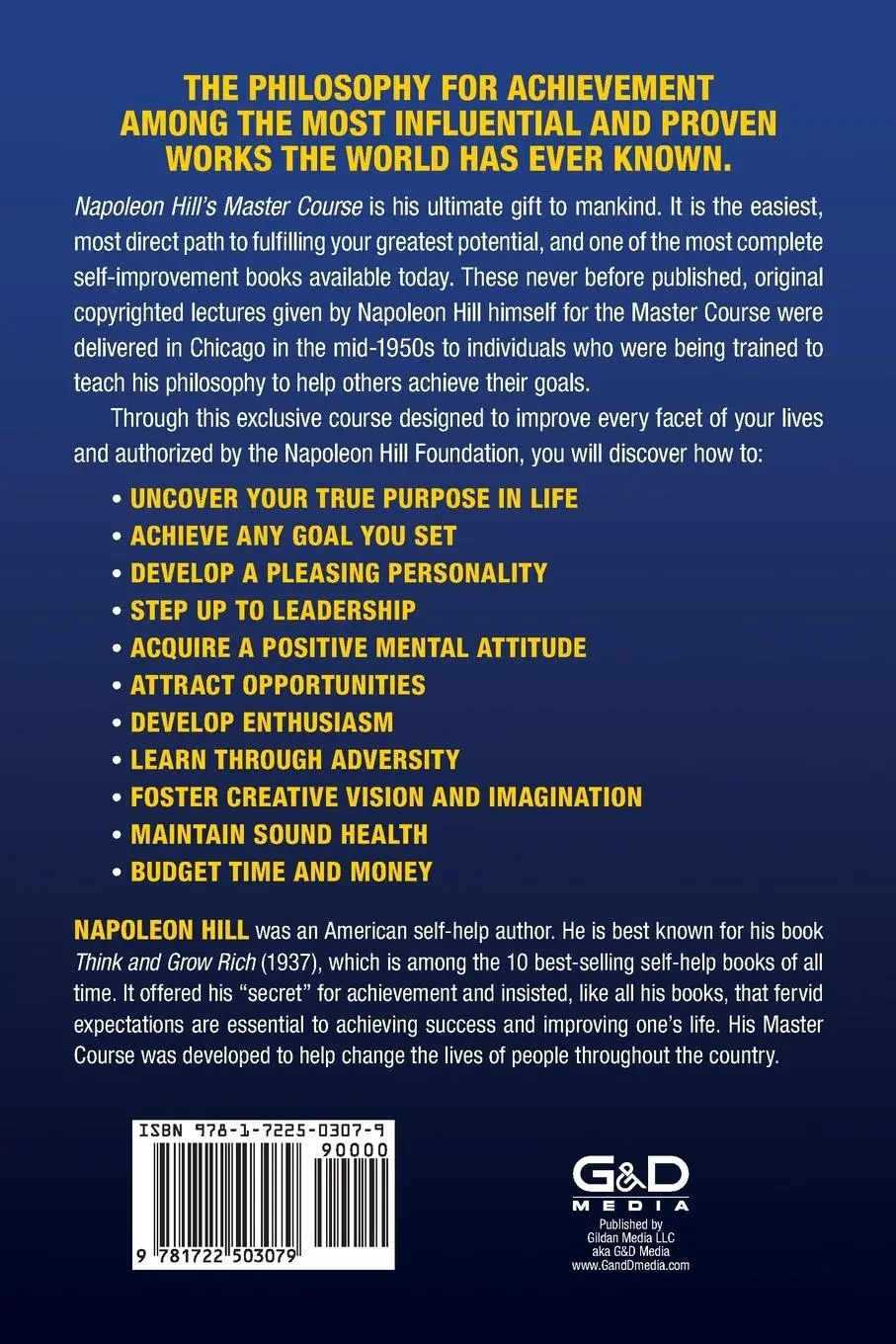 THE PHILOSOPHY FOR ACHIEVEMENT AMONG THE MOST INFLUENTIAL AND PROVEN WORKS THE WORLD HAS EVER KNOWN.

Napoleon Hill's Master Course is his ultimate gift to mankind. It is the easiest, most direct path to fulfilling your greatest potential, and one of the most complete self-improvement books available today. These never before published, original copyrighted lectures given by Napoleon Hill himself for the Master Course were delivered in Chicago in the mid-1950s to individuals who were being trained to teach his philosophy to help others achieve their goals.

Through this exclusive course designed to improve every facet of your lives and authorized by the Napoleon Hill Foundation, you will discover how to:

• UNCOVER YOUR TRUE PURPOSE IN LIFE
• ACHIEVE ANY GOAL YOU SET
• DEVELOP A PLEASING PERSONALITY
• STEP UP TO LEADERSHIP
• ACQUIRE A POSITIVE MENTAL ATTITUDE
• ATTRACT OPPORTUNITIES
• DEVELOP ENTHUSIASM
• LEARN THROUGH ADVERSITY
• FOSTER CREATIVE VISION AND IMAGINATION
• MAINTAIN SOUND HEALTH
• BUDGET TIME AND MONEY

NAPOLEON HILL was an American self-help author. He is best known for his book Think and Grow Rich (1937), which is among the 10 best-selling self-help books of all time. It offered his "secret" for achievement and insisted, like all his books, that fervid expectations are essential to achieving success and improving one's life. His Master Course was developed to help change the lives of people throughout the country.

ISBN 978-1-7225-0307-9
90000
9 781722 503079

G&D MEDIA
Published by Gildan Media LLC aka G&D Media www.GandDmedia.com